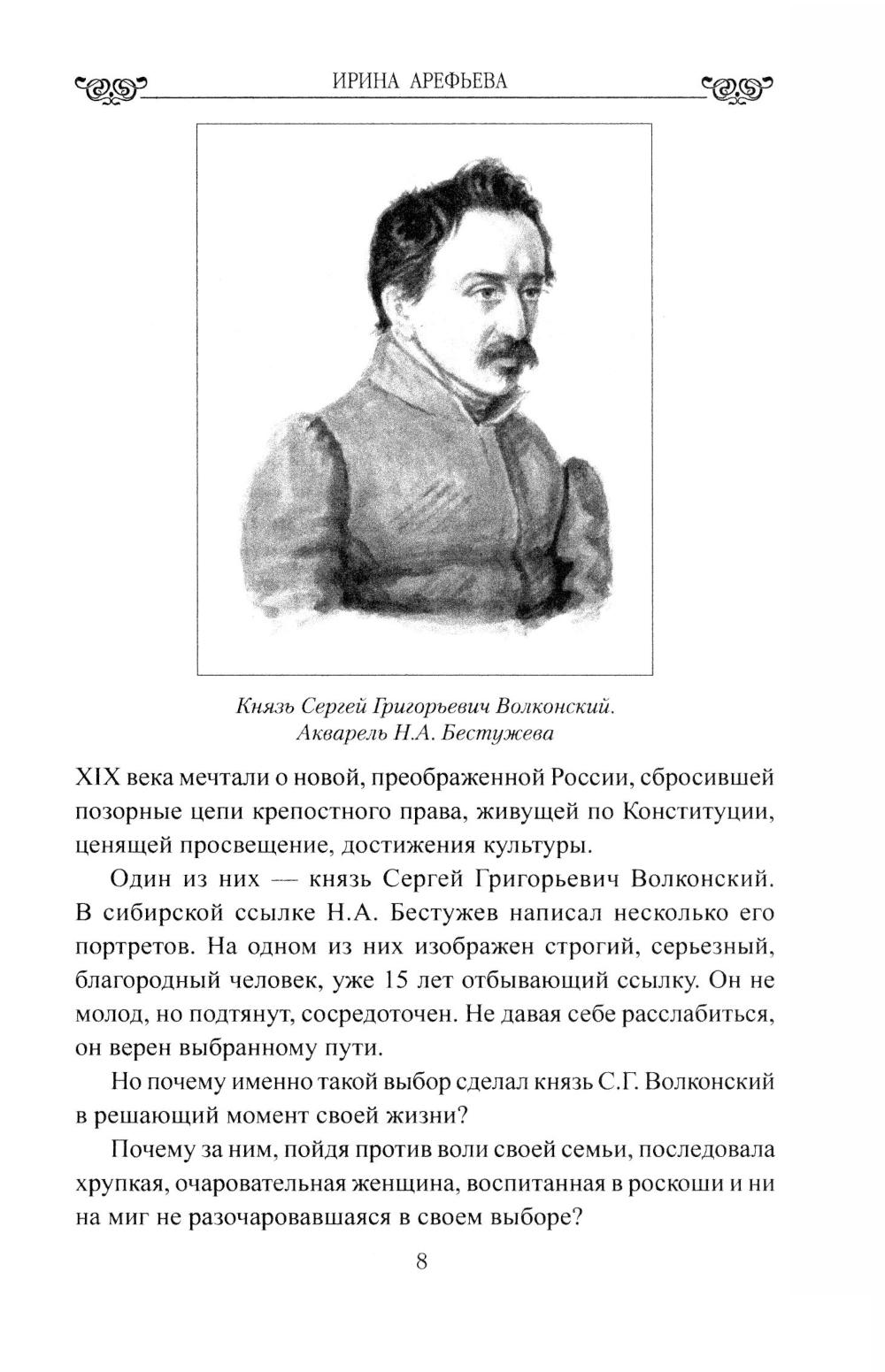 ИРИНА АРЕФЬЕВА

Князь Сергей Григорьевич Волконский.
Акварель Н.А. Бестужева

XIX века мечтали о новой, преображенной России, сбросившей позорные цепи крепостного права, живущей по Конституции, ценящей просвещение, достижения культуры.

Один из них — князь Сергей Григорьевич Волконский. В сибирской ссылке Н.А. Бестужев написал несколько его портретов. На одном из них изображен строгий, серьезный, благородный человек, уже 15 лет отбывающий ссылку. Он не молод, но подтянут, сосредоточен. Не давая себе расслабиться, он верен выбранному пути.

Но почему именно такой выбор сделал князь С.Г. Волконский в решающий момент своей жизни?

Почему за ним, пойдя против воли своей семьи, последовала хрупкая, очаровательная женщина, воспитанная в роскоши и ни на миг не разочаровавшаяся в своем выборе?

8